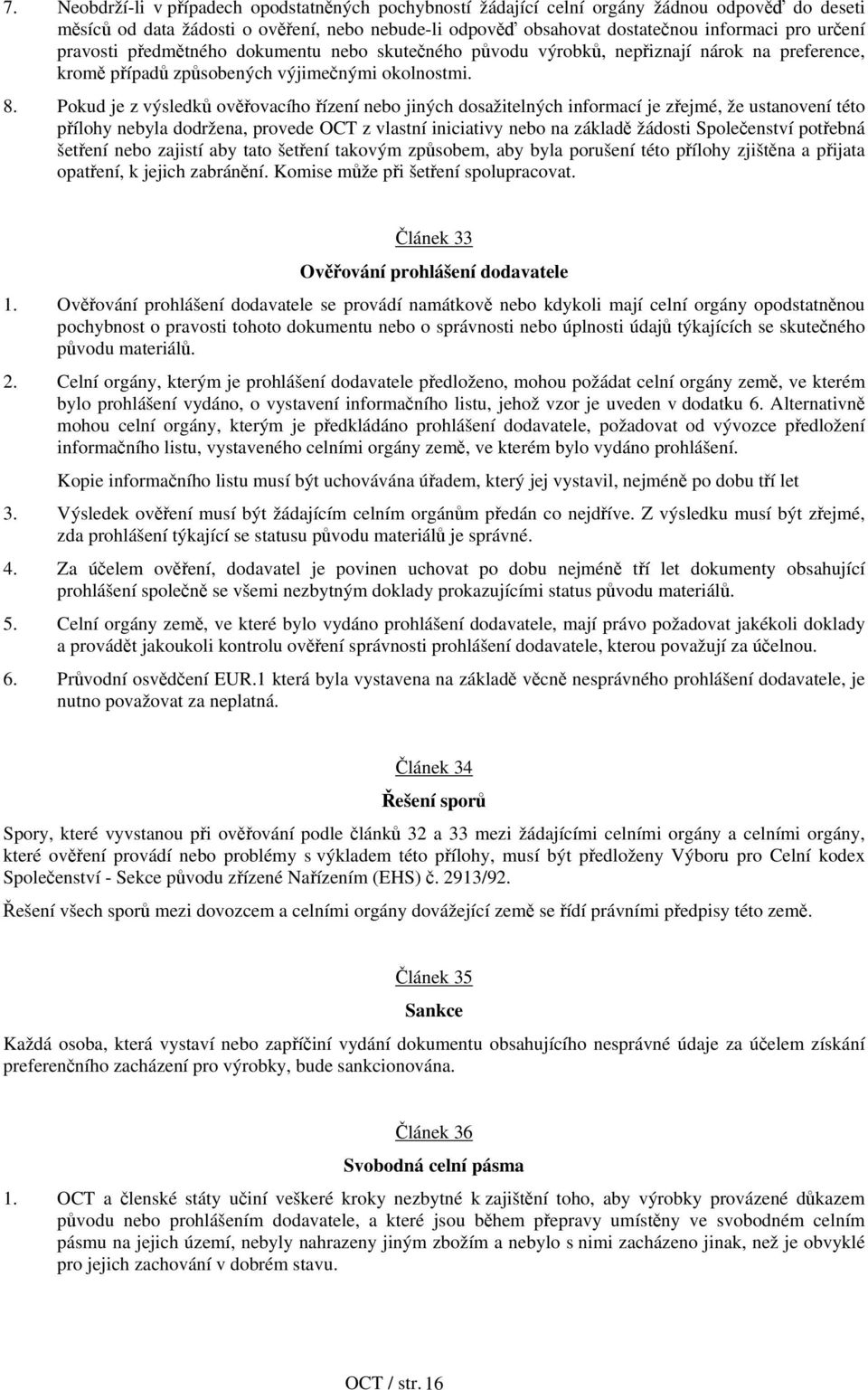 7. Neobdrží-li v případech opodstatněných pochybností žádající celní orgány žádnou odpověď do deseti měsíců od data žádosti o ověření, nebo nebude-li odpověď obsahovat dostatečnou informaci pro určení pravosti předmětného dokumentu nebo skutečného původu výrobků, nepřiznají nárok na preference, kromě případů způsobených výjimečnými okolnostmi.

8. Pokud je z výsledků ověřovacího řízení nebo jiných dosažitelných informací je zřejmé, že ustanovení této přílohy nebyla dodržena, provede OCT z vlastní iniciativy nebo na základě žádosti Společenství potřebná šetření nebo zajistí aby tato šetření takovým způsobem, aby byla porušení této přílohy zjištěna a přijata opatření, k jejich zabránění. Komise může při šetření spolupracovat.

Článek 33

Ověřování prohlášení dodavatele

1. Ověřování prohlášení dodavatele se provádí namátkově nebo kdykoli mají celní orgány opodstatněnou pochybnost o pravosti tohoto dokumentu nebo o správnosti nebo úplnosti údajů týkajících se skutečného původu materiálů.

2. Celní orgány, kterým je prohlášení dodavatele předloženo, mohou požádat celní orgány země, ve kterém bylo prohlášení vydáno, o vystavení informačního listu, jehož vzor je uveden v dodatku 6. Alternativně mohou celní orgány, kterým je předkládáno prohlášení dodavatele, požadovat od vývozce předložení informačního listu, vystaveného celními orgány země, ve kterém bylo vydáno prohlášení.

Kopie informačního listu musí být uchovávána úřadem, který jej vystavil, nejméně po dobu tří let

3. Výsledek ověření musí být žádajícím celním orgánům předán co nejdříve. Z výsledku musí být zřejmé, zda prohlášení týkající se statusu původu materiálů je správné.

4. Za účelem ověření, dodavatel je povinen uchovat po dobu nejméně tří let dokumenty obsahující prohlášení společně se všemi nezbytným doklady prokazujícími status původu materiálů.

5. Celní orgány země, ve které bylo vydáno prohlášení dodavatele, mají právo požadovat jakékoli doklady a provádět jakoukoli kontrolu ověření správnosti prohlášení dodavatele, kterou považují za účelnou.

6. Průvodní osvědčení EUR.1 která byla vystavena na základě věcně nesprávného prohlášení dodavatele, je nutno považovat za neplatná.

Článek 34

Řešení sporů

Spory, které vyvstanou při ověřování podle článků 32 a 33 mezi žádajícími celními orgány a celními orgány, které ověření provádí nebo problémy s výkladem této přílohy, musí být předloženy Výboru pro Celní kodex Společenství - Sekce původu zřízené Nařízením (EHS) č. 2913/92.

Řešení všech sporů mezi dovozcem a celními orgány dovážející země se řídí právními předpisy této země.

Článek 35

Sankce

Každá osoba, která vystaví nebo zapříčiní vydání dokumentu obsahujícího nesprávné údaje za účelem získání preferenčního zacházení pro výrobky, bude sankcionována.

Článek 36

Svobodná celní pásma

1. OCT a členské státy učiní veškeré kroky nezbytné k zajištění toho, aby výrobky provázené důkazem původu nebo prohlášením dodavatele, a které jsou během přepravy umístěny ve svobodném celním pásmu na jejich území, nebyly nahrazeny jiným zbožím a nebylo s nimi zacházeno jinak, než je obvyklé pro jejich zachování v dobrém stavu.

OCT / str. 16